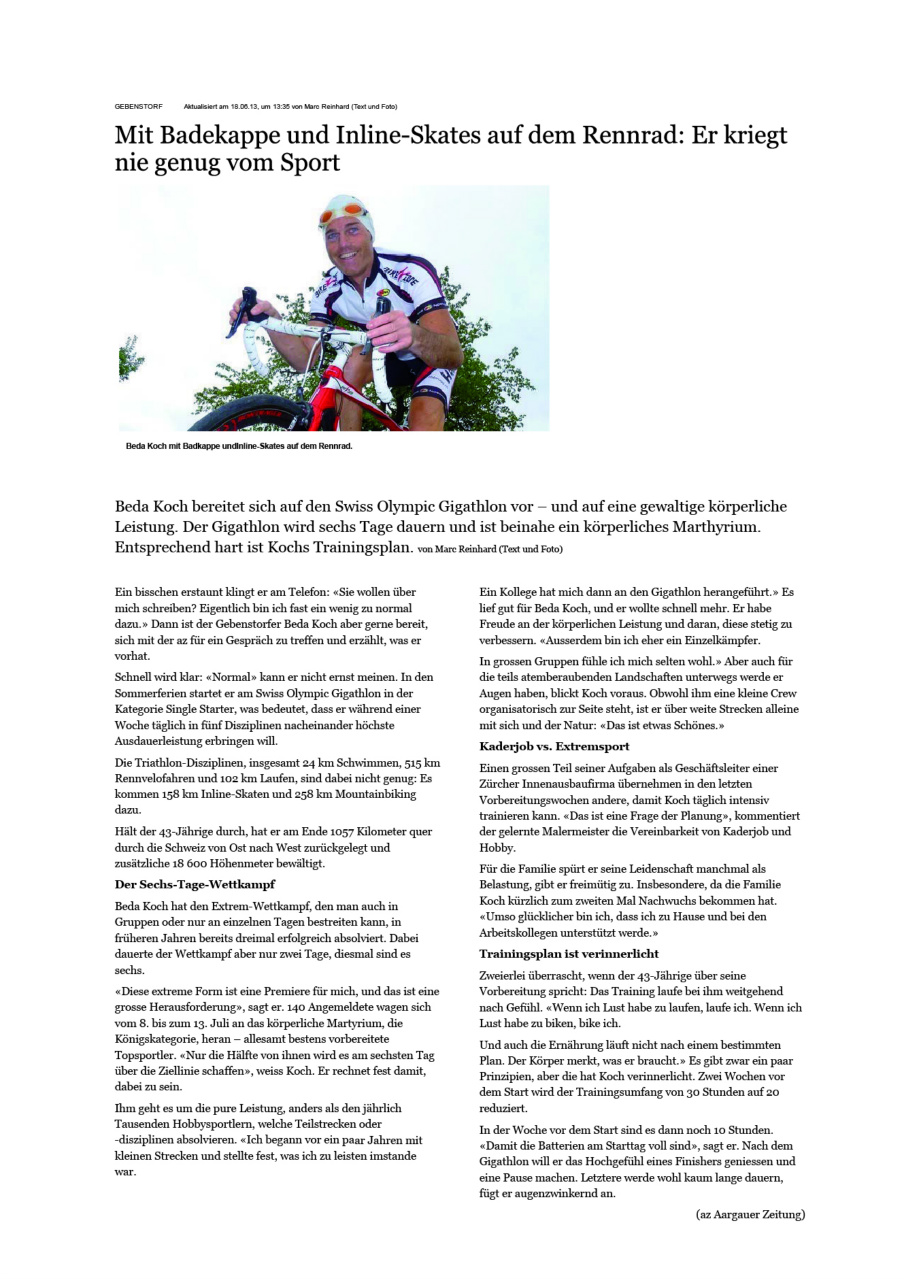 GEBENSTORF Aktualisiert am 18.06.13, um 13:35 von Marc Reinhard (Text und Foto)

Mit Badekappe und Inline-Skates auf dem Rennrad: Er kriegt nie genug vom Sport

Beda Koch mit Badkappe undInline-Skates auf dem Rennrad.

Beda Koch bereitet sich auf den Swiss Olympic Gigathlon vor – und auf eine gewaltige körperliche Leistung. Der Gigathlon wird sechs Tage dauern und ist beinahe ein körperliches Marthyrium. Entsprechend hart ist Kochs Trainingsplan. von Marc Reinhard (Text und Foto)

Ein bisschen erstaunt klingt er am Telefon: «Sie wollen über mich schreiben? Eigentlich bin ich fast ein wenig zu normal dazu.» Dann ist der Gebenstorfer Beda Koch aber gerne bereit, sich mit der az für ein Gespräch zu treffen und erzählt, was er vorhat.

Schnell wird klar: «Normal» kann er nicht ernst meinen. In den Sommerferien startet er am Swiss Olympic Gigathlon in der Kategorie Single Starter, was bedeutet, dass er während einer Woche täglich in fünf Disziplinen nacheinander höchste Ausdauerleistung erbringen will.

Die Triathlon-Disziplinen, insgesamt 24 km Schwimmen, 515 km Rennvelofahren und 102 km Laufen, sind dabei nicht genug: Es kommen 158 km Inline-Skaten und 258 km Mountainbiking dazu.

Hält der 43-Jährige durch, hat er am Ende 1057 Kilometer quer durch die Schweiz von Ost nach West zurückgelegt und zusätzliche 18 600 Höhenmeter bewältigt.

Der Sechs-Tage-Wettkampf

Beda Koch hat den Extrem-Wettkampf, den man auch in Gruppen oder nur an einzelnen Tagen bestreiten kann, in früheren Jahren bereits dreimal erfolgreich absolviert. Dabei dauerte der Wettkampf aber nur zwei Tage, diesmal sind es sechs.

«Diese extreme Form ist eine Premiere für mich, und das ist eine grosse Herausforderung», sagt er. 140 Angemeldete wagen sich vom 8. bis zum 13. Juli an das körperliche Martyrium, die Königskategorie, heran – allesamt bestens vorbereitete Topsportler. «Nur die Hälfte von ihnen wird es am sechsten Tag über die Ziellinie schaffen», weiss Koch. Er rechnet fest damit, dabei zu sein.

Ihm geht es um die pure Leistung, anders als den jährlich Tausenden Hobbysportlern, welche Teilstrecken oder -disziplinen absolvieren. «Ich begann vor ein paar Jahren mit kleinen Strecken und stellte fest, was ich zu leisten imstande war.

Ein Kollege hat mich dann an den Gigathlon herangeführt.» Es lief gut für Beda Koch, und er wollte schnell mehr. Er habe Freude an der körperlichen Leistung und daran, diese stetig zu verbessern. «Ausserdem bin ich eher ein Einzelkämpfer.

In grossen Gruppen fühle ich mich selten wohl.» Aber auch für die teils atemberaubenden Landschaften unterwegs werde er Augen haben, blickt Koch voraus. Obwohl ihm eine kleine Crew organisatorisch zur Seite steht, ist er über weite Strecken alleine mit sich und der Natur: «Das ist etwas Schönes.»

Kaderjob vs. Extremsport

Einen grossen Teil seiner Aufgaben als Geschäftsleiter einer Zürcher Innenausbaufirma übernehmen in den letzten Vorbereitungswochen andere, damit Koch täglich intensiv trainieren kann. «Das ist eine Frage der Planung», kommentiert der gelernte Malermeister die Vereinbarkeit von Kaderjob und Hobby.

Für die Familie spürt er seine Leidenschaft manchmal als Belastung, gibt er freimütig zu. Insbesondere, da die Familie Koch kürzlich zum zweiten Mal Nachwuchs bekommen hat. «Umso glücklicher bin ich, dass ich zu Hause und bei den Arbeitskollegen unterstützt werde.»

Trainingsplan ist verinnerlicht

Zweierlei überrascht, wenn der 43-Jährige über seine Vorbereitung spricht: Das Training laufe bei ihm weitgehend nach Gefühl. «Wenn ich Lust habe zu laufen, laufe ich. Wenn ich Lust habe zu biken, bike ich.

Und auch die Ernährung läuft nicht nach einem bestimmten Plan. Der Körper merkt, was er braucht.» Es gibt zwar ein paar Prinzipien, aber die hat Koch verinnerlicht. Zwei Wochen vor dem Start wird der Trainingsumfang von 30 Stunden auf 20 reduziert.

In der Woche vor dem Start sind es dann noch 10 Stunden. «Damit die Batterien am Starttag voll sind», sagt er. Nach dem Gigathlon will er das Hochgefühl eines Finishers geniessen und eine Pause machen. Letztere werde wohl kaum lange dauern, fügt er augenzwinkernd an.

(az Aargauer Zeitung)